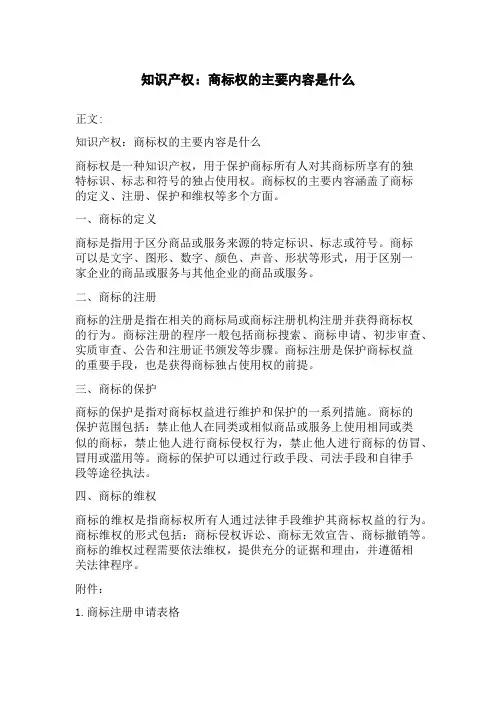 知识产权：商标权的主要内容是什么

正文:

知识产权：商标权的主要内容是什么

商标权是一种知识产权，用于保护商标所有人对其商标所享有的独特标识、标志和符号的独占使用权。商标权的主要内容涵盖了商标的定义、注册、保护和维权等多个方面。

一、商标的定义

商标是指用于区分商品或服务来源的特定标识、标志或符号。商标可以是文字、图形、数字、颜色、声音、形状等形式，用于区别一家企业的商品或服务与其他企业的商品或服务。

二、商标的注册

商标的注册是指在相关的商标局或商标注册机构注册并获得商标权的行为。商标注册的程序一般包括商标搜索、商标申请、初步审查、实质审查、公告和注册证书颁发等步骤。商标注册是保护商标权益的重要手段，也是获得商标独占使用权的前提。

三、商标的保护

商标的保护是指对商标权益进行维护和保护的一系列措施。商标的保护范围包括：禁止他人在同类或相似商品或服务上使用相同或类似的商标，禁止他人进行商标侵权行为，禁止他人进行商标的仿冒、冒用或滥用等。商标的保护可以通过行政手段、司法手段和自律手段等途径执法。

四、商标的维权

商标的维权是指商标权所有人通过法律手段维护其商标权益的行为。商标维权的形式包括：商标侵权诉讼、商标无效宣告、商标撤销等。商标的维权过程需要依法维权，提供充分的证据和理由，并遵循相关法律程序。

附件:

1. 商标注册申请表格